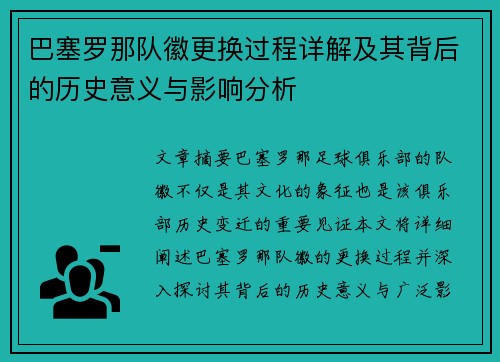 巴塞罗那队徽更换过程详解及其背后的历史意义与影响分析

文章摘要巴塞罗那足球俱乐部的队徽不仅是其文化的象征也是该俱乐部历史变迁的重要见证本文将详细阐述巴塞罗那队徽的更换过程并深入探讨其背后的历史意义与广泛影